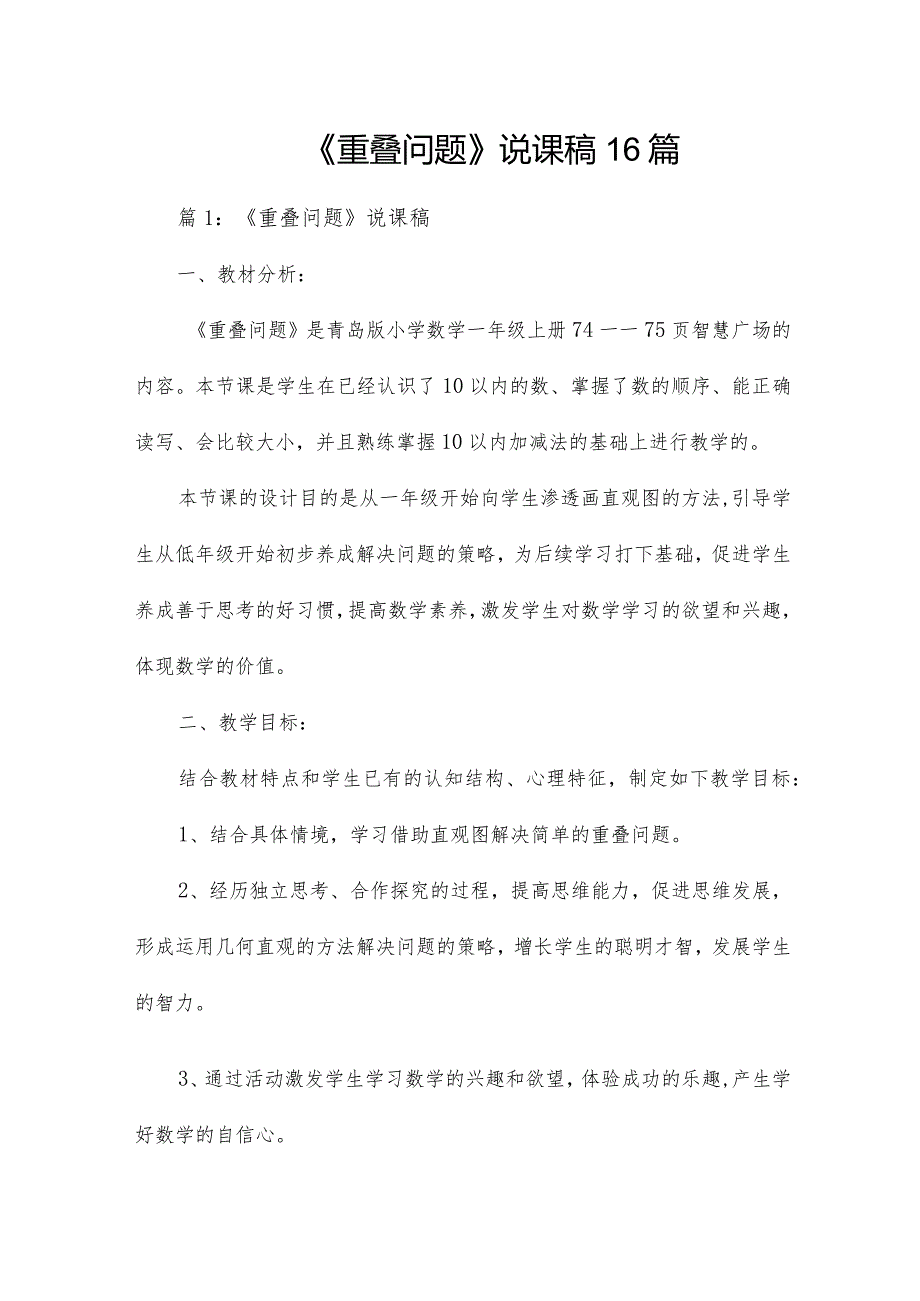 《重叠问题》说课稿16篇

篇1：《重叠问题》说课稿

一、教材分析：

《重叠问题》是青岛版小学数学一年级上册74——75页智慧广场的内容。本节课是学生在已经认识了10以内的数、掌握了数的顺序、能正确读写、会比较大小，并且熟练掌握10以内加减法的基础上进行教学的。

本节课的设计目的是从一年级开始向学生渗透画直观图的方法，引导学生从低年级开始初步养成解决问题的策略，为后续学习打下基础，促进学生养成善于思考的好习惯，提高数学素养，激发学生对数学学习的欲望和兴趣，体现数学的价值。

二、教学目标：

结合教材特点和学生已有的认知结构、心理特征，制定如下教学目标：

1、结合具体情境，学习借助直观图解决简单的重叠问题。

2、经历独立思考、合作探究的过程，提高思维能力，促进思维发展，形成运用几何直观的方法解决问题的策略，增长学生的聪明才智，发展学生的智力。

3、通过活动激发学生学习数学的兴趣和欲望，体验成功的乐趣，产生学好数学的自信心。